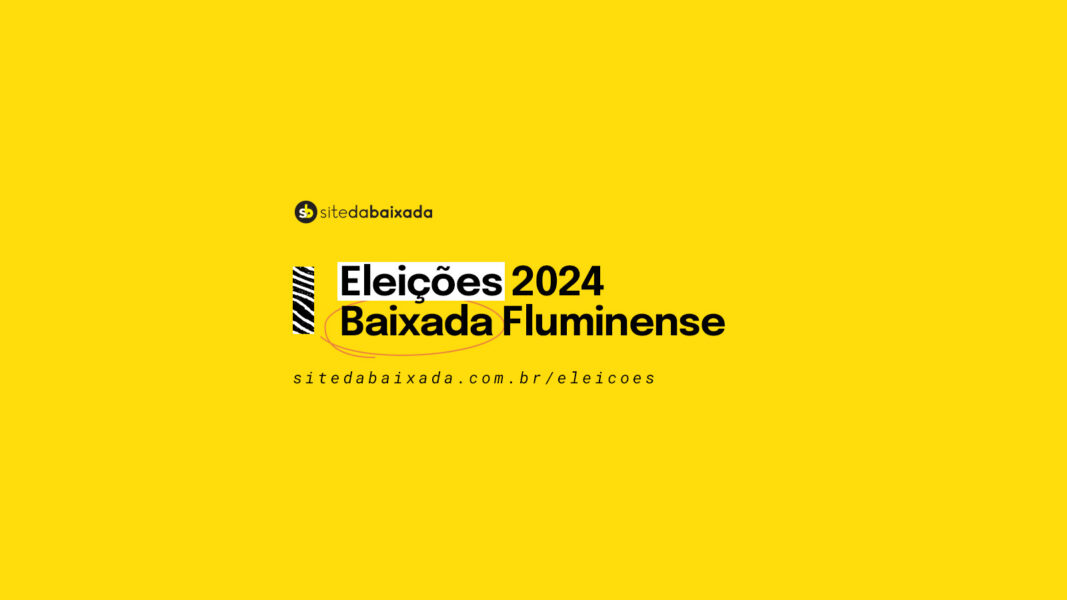 sb sitedabaixada

Eleições 2024
Baixada Fluminense

sitedabaixada.com.br/eleicoes